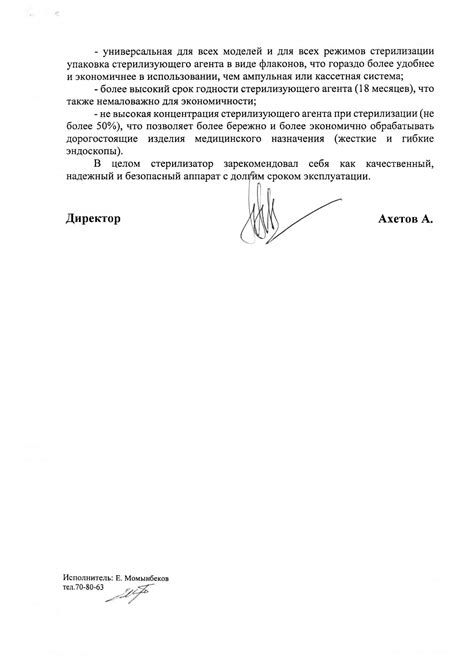 - универсальная для всех моделей и для всех режимов стерилизации упаковка стерилизующего агента в виде флаконов, что гораздо более удобнее и экономичнее в использовании, чем ампульная или кассетная система;

- более высокий срок годности стерилизующего агента (18 месяцев), что также немаловажно для экономичности;

- не высокая концентрация стерилизующего агента при стерилизации (не более 50%), что позволяет более бережно и более экономично обрабатывать дорогостоящие изделия медицинского назначения (жесткие и гибкие эндоскопы).

В целом стерилизатор зарекомендовал себя как качественный, надежный и безопасный аппарат с долгим сроком эксплуатации.

Директор Ахетов А.

Исполнитель: Е. Момынбеков
тел.70-80-63